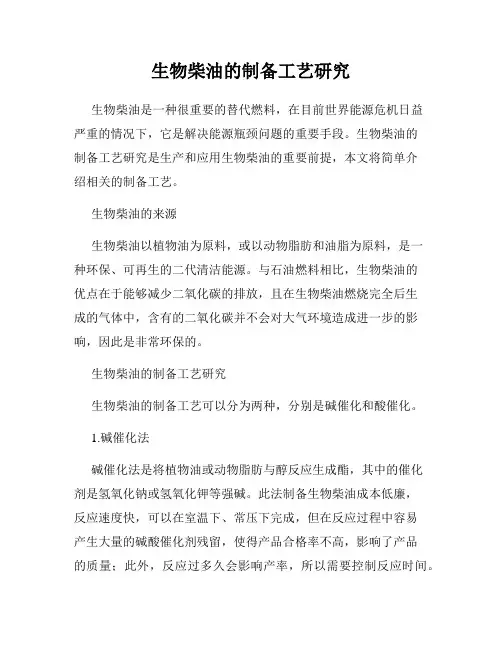 生物柴油的制备工艺研究

生物柴油是一种很重要的替代燃料，在目前世界能源危机日益严重的情况下，它是解决能源瓶颈问题的重要手段。生物柴油的制备工艺研究是生产和应用生物柴油的重要前提，本文将简单介绍相关的制备工艺。

生物柴油的来源

生物柴油以植物油为原料，或以动物脂肪和油脂为原料，是一种环保、可再生的二代清洁能源。与石油燃料相比，生物柴油的优点在于能够减少二氧化碳的排放，且在生物柴油燃烧完全后生成的气体中，含有的二氧化碳并不会对大气环境造成进一步的影响，因此是非常环保的。

生物柴油的制备工艺研究

生物柴油的制备工艺可以分为两种，分别是碱催化和酸催化。

1.碱催化法

碱催化法是将植物油或动物脂肪与醇反应生成酯，其中的催化剂是氢氧化钠或氢氧化钾等强碱。此法制备生物柴油成本低廉，反应速度快，可以在室温下、常压下完成，但在反应过程中容易产生大量的碱酸催化剂残留，使得产品合格率不高，影响了产品的质量；此外，反应过多久会影响产率，所以需要控制反应时间。